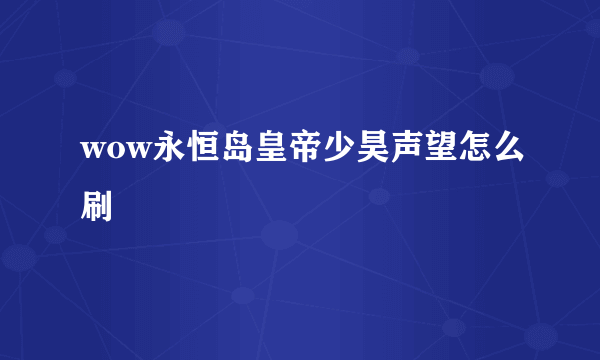 wow永恒岛皇帝少昊声望怎么刷